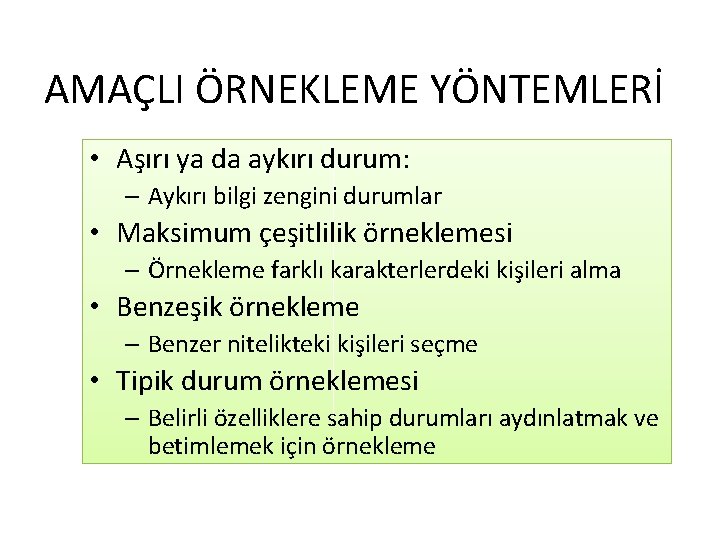 AMAÇLI ÖRNEKLEME YÖNTEMLERİ

• Aşırı ya da aykırı durum:
– Aykırı bilgi zengini durumlar
• Maksimum çeşitlilik örneklemesi
– Örnekleme farklı karakterlerdeki kişileri alma
• Benzeşik örnekleme
– Benzer nitelikteki kişileri seçme
• Tipik durum örneklemesi
– Belirli özelliklere sahip durumları aydınlatmak ve betimlemek için örnekleme